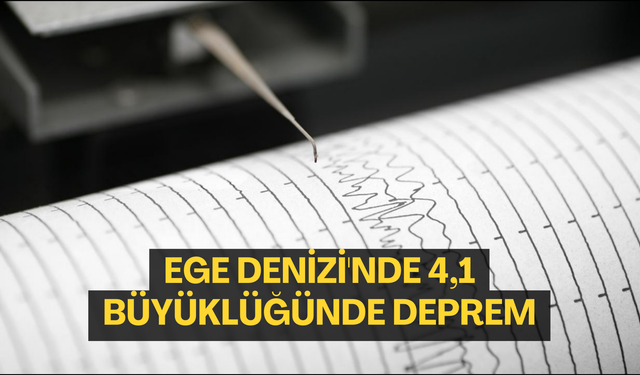 EGE DENİZİ'NDE 4,1
BÜYÜKLÜĞÜNDE DEPREM